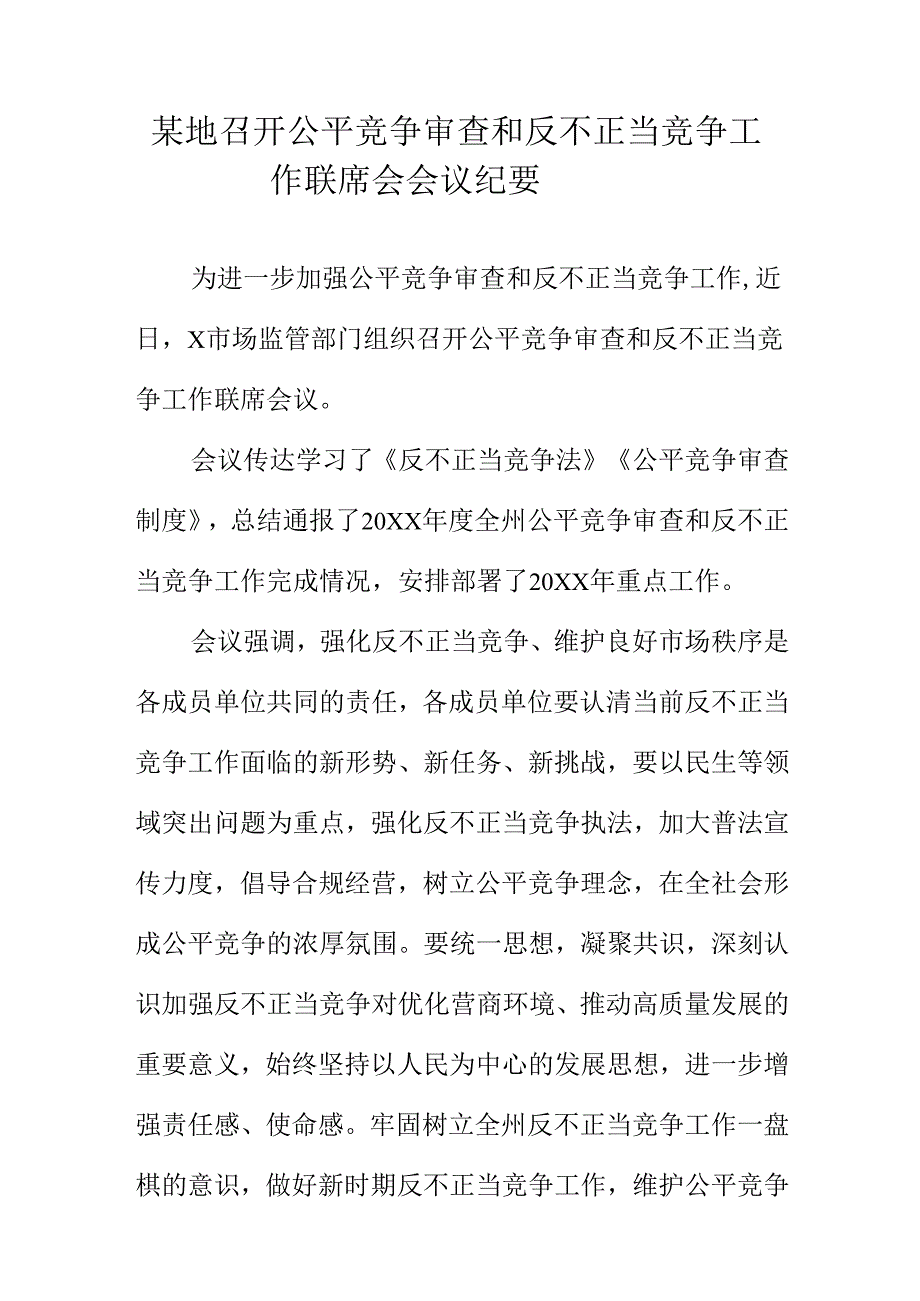 某地召开公平竞争审查和反不正当竞争工作联席会会议纪要

为进一步加强公平竞争审查和反不正当竞争工作,近日，X市场监管部门组织召开公平竞争审查和反不正当竞争工作联席会议。

会议传达学习了《反不正当竞争法》《公平竞争审查制度》，总结通报了20XX年度全州公平竞争审查和反不正当竞争工作完成情况，安排部署了20XX年重点工作。

会议强调，强化反不正当竞争、维护良好市场秩序是各成员单位共同的责任，各成员单位要认清当前反不正当竞争工作面临的新形势、新任务、新挑战，要以民生等领域突出问题为重点，强化反不正当竞争执法，加大普法宣传力度，倡导合规经营，树立公平竞争理念，在全社会形成公平竞争的浓厚氛围。要统一思想，凝聚共识，深刻认识加强反不正当竞争对优化营商环境、推动高质量发展的重要意义，始终坚持以人民为中心的发展思想，进一步增强责任感、使命感。牢固树立全州反不正当竞争工作一盘棋的意识，做好新时期反不正当竞争工作，维护公平竞争